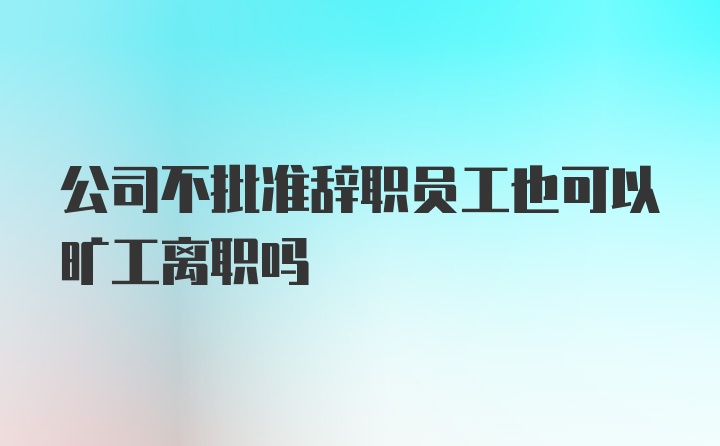 公司不批准辞职员工也可以旷工离职吗